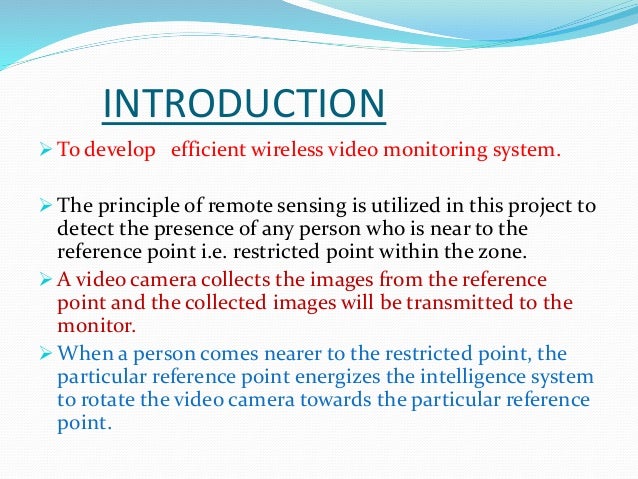 INTRODUCTION

➢ To develop   efficient wireless video monitoring system.

➢ The principle of remote sensing is utilized in this project to detect the presence of any person who is near to the reference point i.e. restricted point within the zone.

➢ A video camera collects the images from the reference point and the collected images will be transmitted to the monitor.

➢ When a person comes nearer to the restricted point, the particular reference point energizes the intelligence system to rotate the video camera towards the particular reference point.